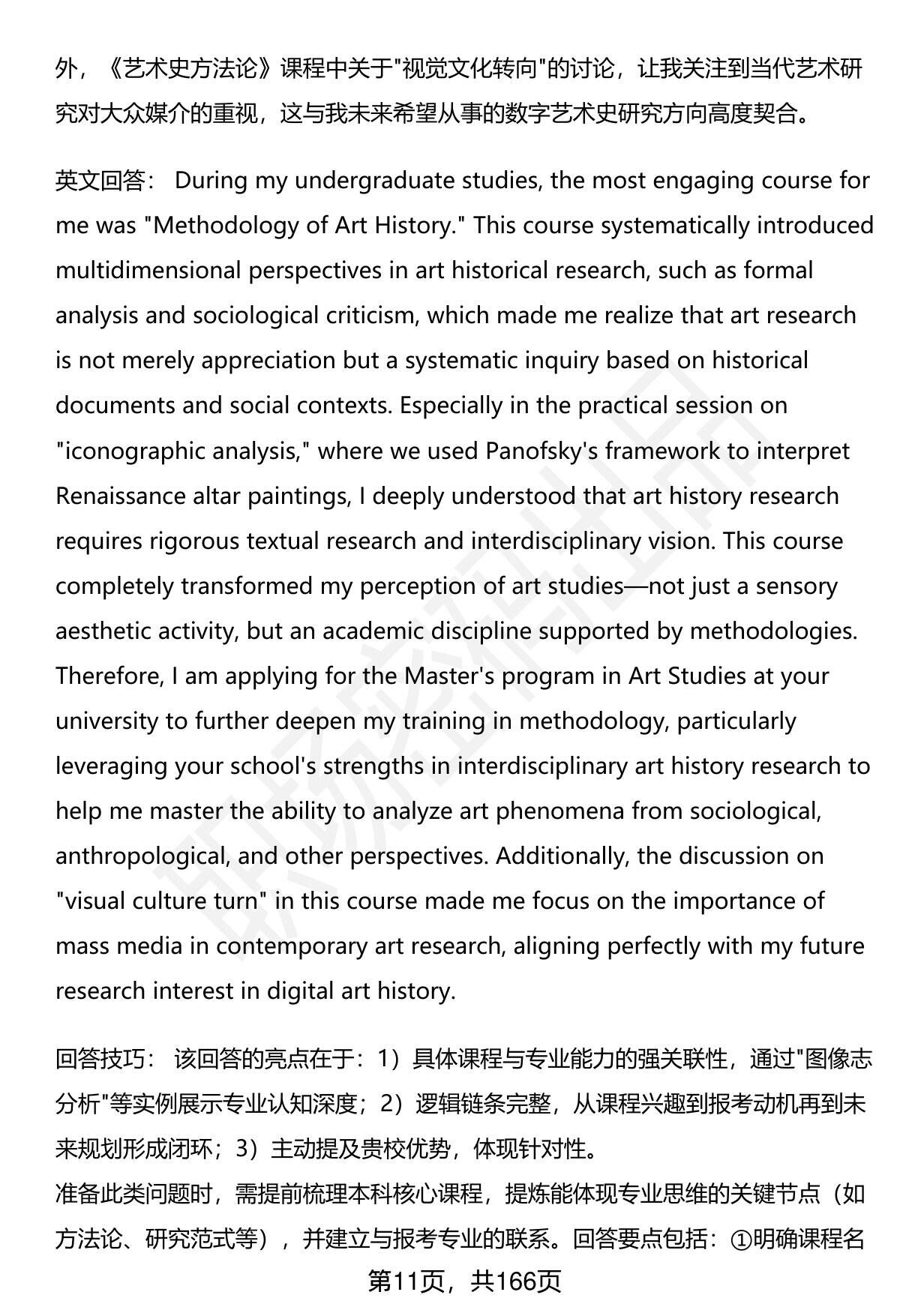 外，《艺术史方法论》课程中关于"视觉文化转向"的讨论，让我关注到当代艺术研究对大众媒介的重视，这与我未来希望从事的数字艺术史研究方向高度契合。

英文回答： During my undergraduate studies, the most engaging course for me was "Methodology of Art History." This course systematically introduced multidimensional perspectives in art historical research, such as formal analysis and sociological criticism, which made me realize that art research is not merely appreciation but a systematic inquiry based on historical documents and social contexts. Especially in the practical session on "iconographic analysis," where we used Panofsky's framework to interpret Renaissance altar paintings, I deeply understood that art history research requires rigorous textual research and interdisciplinary vision. This course completely transformed my perception of art studies—not just a sensory aesthetic activity, but an academic discipline supported by methodologies. Therefore, I am applying for the Master's program in Art Studies at your university to further deepen my training in methodology, particularly leveraging your school's strengths in interdisciplinary art history research to help me master the ability to analyze art phenomena from sociological, anthropological, and other perspectives. Additionally, the discussion on "visual culture turn" in this course made me focus on the importance of mass media in contemporary art research, aligning perfectly with my future research interest in digital art history.

回答技巧： 该回答的亮点在于：1）具体课程与专业能力的强关联性，通过"图像志分析"等实例展示专业认知深度；2）逻辑链条完整，从课程兴趣到报考动机再到未来规划形成闭环；3）主动提及贵校优势，体现针对性。
准备此类问题时，需提前梳理本科核心课程，提炼能体现专业思维的关键节点（如方法论、研究范式等），并建立与报考专业的联系。回答要点包括：①明确课程名

第11页，共166页